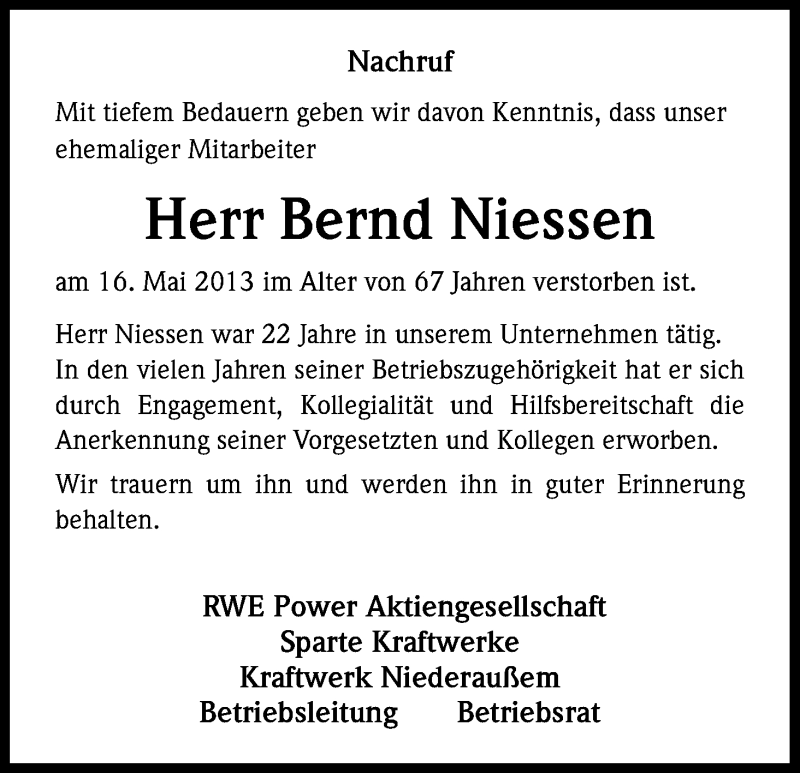 Nachruf

Mit tiefem Bedauern geben wir davon Kenntnis, dass unser ehemaliger Mitarbeiter

Herr Bernd Niessen

am 16. Mai 2013 im Alter von 67 Jahren verstorben ist.

Herr Niessen war 22 Jahre in unserem Unternehmen tätig. In den vielen Jahren seiner Betriebszugehörigkeit hat er sich durch Engagement, Kollegialität und Hilfsbereitschaft die Anerkennung seiner Vorgesetzten und Kollegen erworben.

Wir trauern um ihn und werden ihn in guter Erinnerung behalten.

RWE Power Aktiengesellschaft
Sparte Kraftwerke
Kraftwerk Niederaußem
Betriebsleitung Betriebsrat